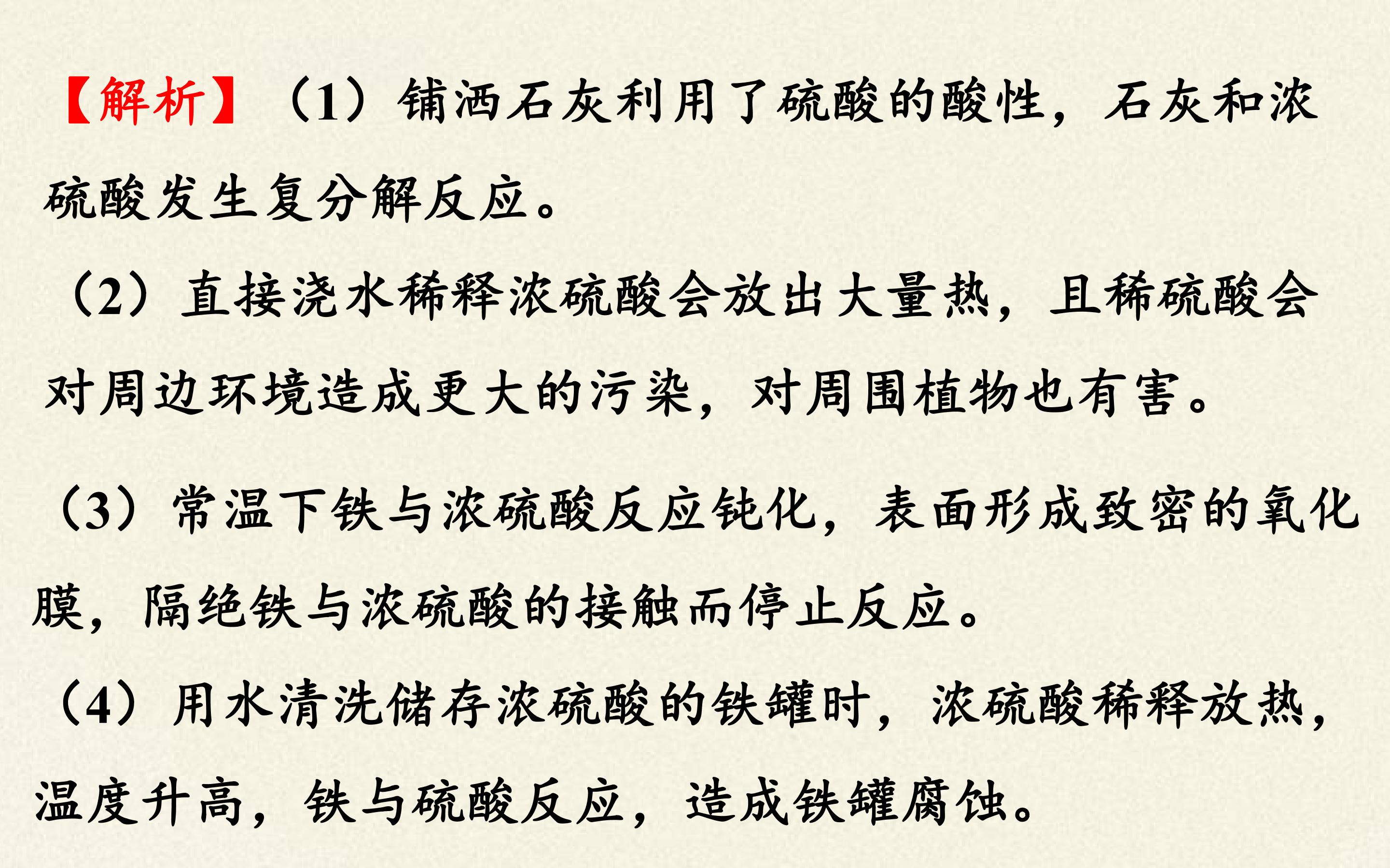 【解析】（1）铺洒石灰利用了硫酸的酸性，石灰和浓硫酸发生复分解反应。

（2）直接浇水稀释浓硫酸会放出大量热，且稀硫酸会对周边环境造成更大的污染，对周围植物也有害。

（3）常温下铁与浓硫酸反应钝化，表面形成致密的氧化膜，隔绝铁与浓硫酸的接触而停止反应。

（4）用水清洗储存浓硫酸的铁罐时，浓硫酸稀释放热，温度升高，铁与硫酸反应，造成铁罐腐蚀。